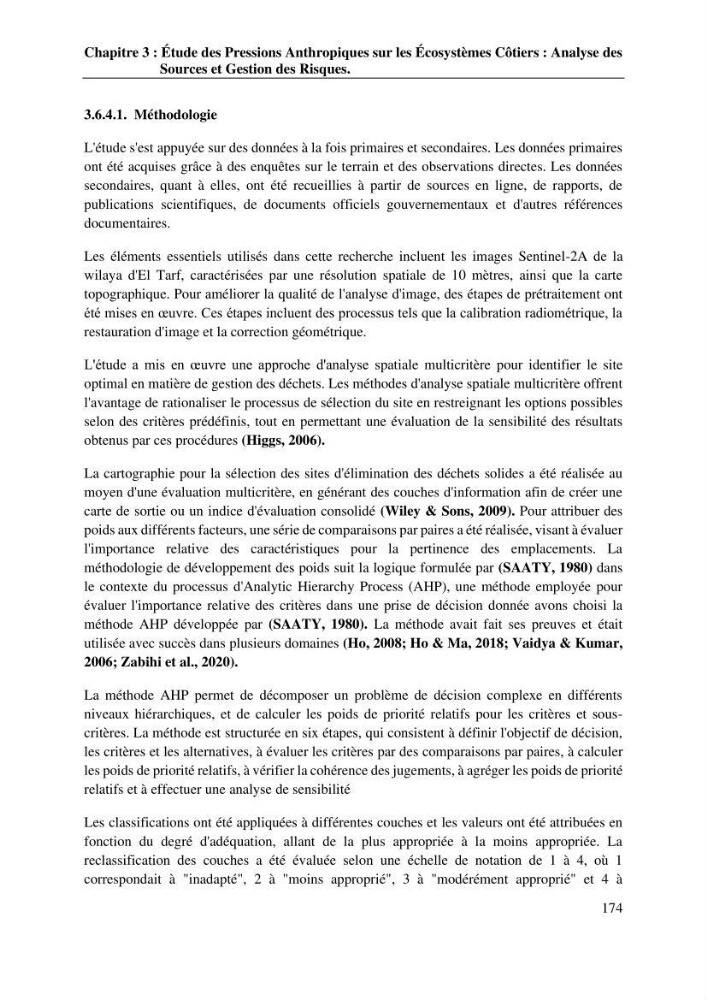 Chapitre 3 : Étude des Pressions Anthropiques sur les Écosystèmes Côtiers : Analyse des Sources et Gestion des Risques.

3.6.4.1. Méthodologie

L'étude s'est appuyée sur des données à la fois primaires et secondaires. Les données primaires ont été acquises grâce à des enquêtes sur le terrain et des observations directes. Les données secondaires, quant à elles, ont été recueillies à partir de sources en ligne, de rapports, de publications scientifiques, de documents officiels gouvernementaux et d'autres références documentaires.

Les éléments essentiels utilisés dans cette recherche incluent les images Sentinel-2A de la wilaya d'El Tarf, caractérisées par une résolution spatiale de 10 mètres, ainsi que la carte topographique. Pour améliorer la qualité de l'analyse d'image, des étapes de prétraitement ont été mises en œuvre. Ces étapes incluent des processus tels que la calibration radiométrique, la restauration d'image et la correction géométrique.

L'étude a mis en œuvre une approche d'analyse spatiale multicritère pour identifier le site optimal en matière de gestion des déchets. Les méthodes d'analyse spatiale multicritère offrent l'avantage de rationaliser le processus de sélection du site en restreignant les options possibles selon des critères prédéfinis, tout en permettant une évaluation de la sensibilité des résultats obtenus par ces procédures (Higgs, 2006).

La cartographie pour la sélection des sites d'élimination des déchets solides a été réalisée au moyen d'une évaluation multicritère, en générant des couches d'information afin de créer une carte de sortie ou un indice d'évaluation consolidé (Wiley & Sons, 2009). Pour attribuer des poids aux différents facteurs, une série de comparaisons par paires a été réalisée, visant à évaluer l'importance relative des caractéristiques pour la pertinence des emplacements. La méthodologie de développement des poids suit la logique formulée par (SAATY, 1980) dans le contexte du processus d'Analytic Hierarchy Process (AHP), une méthode employée pour évaluer l'importance relative des critères dans une prise de décision donnée avons choisi la méthode AHP développée par (SAATY, 1980). La méthode avait fait ses preuves et était utilisée avec succès dans plusieurs domaines (Ho, 2008; Ho & Ma, 2018; Vaidya & Kumar, 2006; Zabihi et al., 2020).

La méthode AHP permet de décomposer un problème de décision complexe en différents niveaux hiérarchiques, et de calculer les poids de priorité relatifs pour les critères et sous-critères. La méthode est structurée en six étapes, qui consistent à définir l'objectif de décision, les critères et les alternatives, à évaluer les critères par des comparaisons par paires, à calculer les poids de priorité relatifs, à vérifier la cohérence des jugements, à agréger les poids de priorité relatifs et à effectuer une analyse de sensibilité

Les classifications ont été appliquées à différentes couches et les valeurs ont été attribuées en fonction du degré d'adéquation, allant de la plus appropriée à la moins appropriée. La reclassification des couches a été évaluée selon une échelle de notation de 1 à 4, où 1 correspondait à "inadapté", 2 à "moins approprié", 3 à "modérément approprié" et 4 à

174